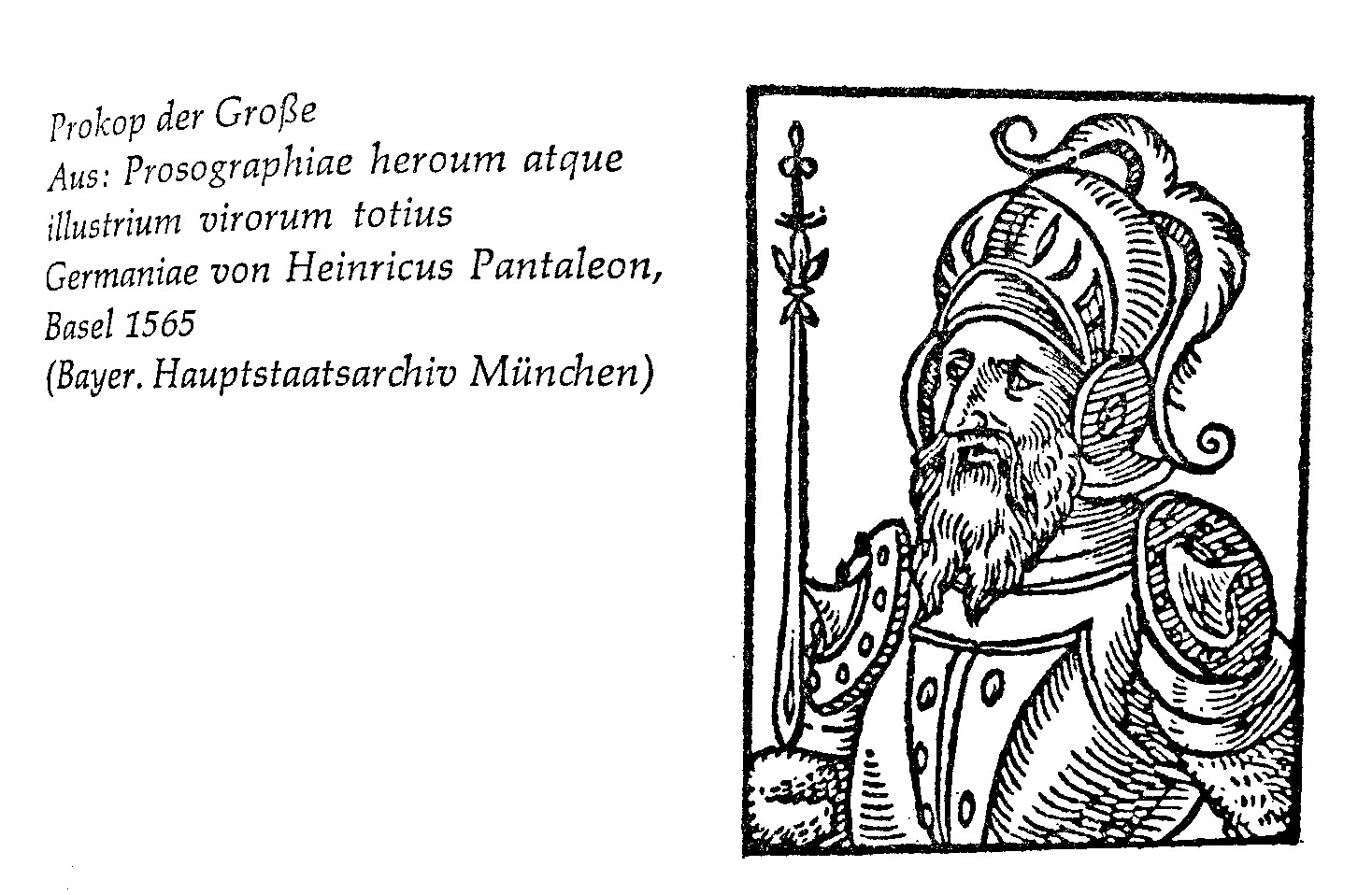 Prokop der Große
Aus: Prosographiae heroum atque illustrium virorum totius Germaniae von Heinricus Pantaleon, Basel 1565
(Bayer. Hauptstaatsarchiv München)